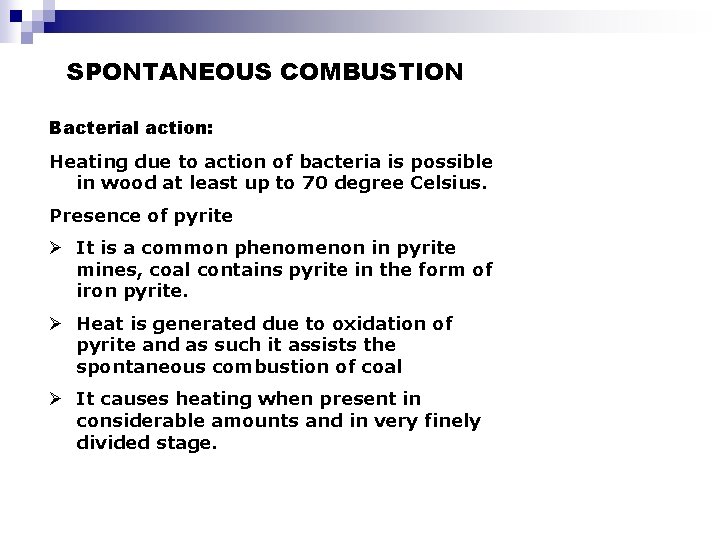 SPONTANEOUS COMBUSTION

Bacterial action:

Heating due to action of bacteria is possible in wood at least up to 70 degree Celsius.

Presence of pyrite

➢ It is a common phenomenon in pyrite mines, coal contains pyrite in the form of iron pyrite.

➢ Heat is generated due to oxidation of pyrite and as such it assists the spontaneous combustion of coal

➢ It causes heating when present in considerable amounts and in very finely divided stage.